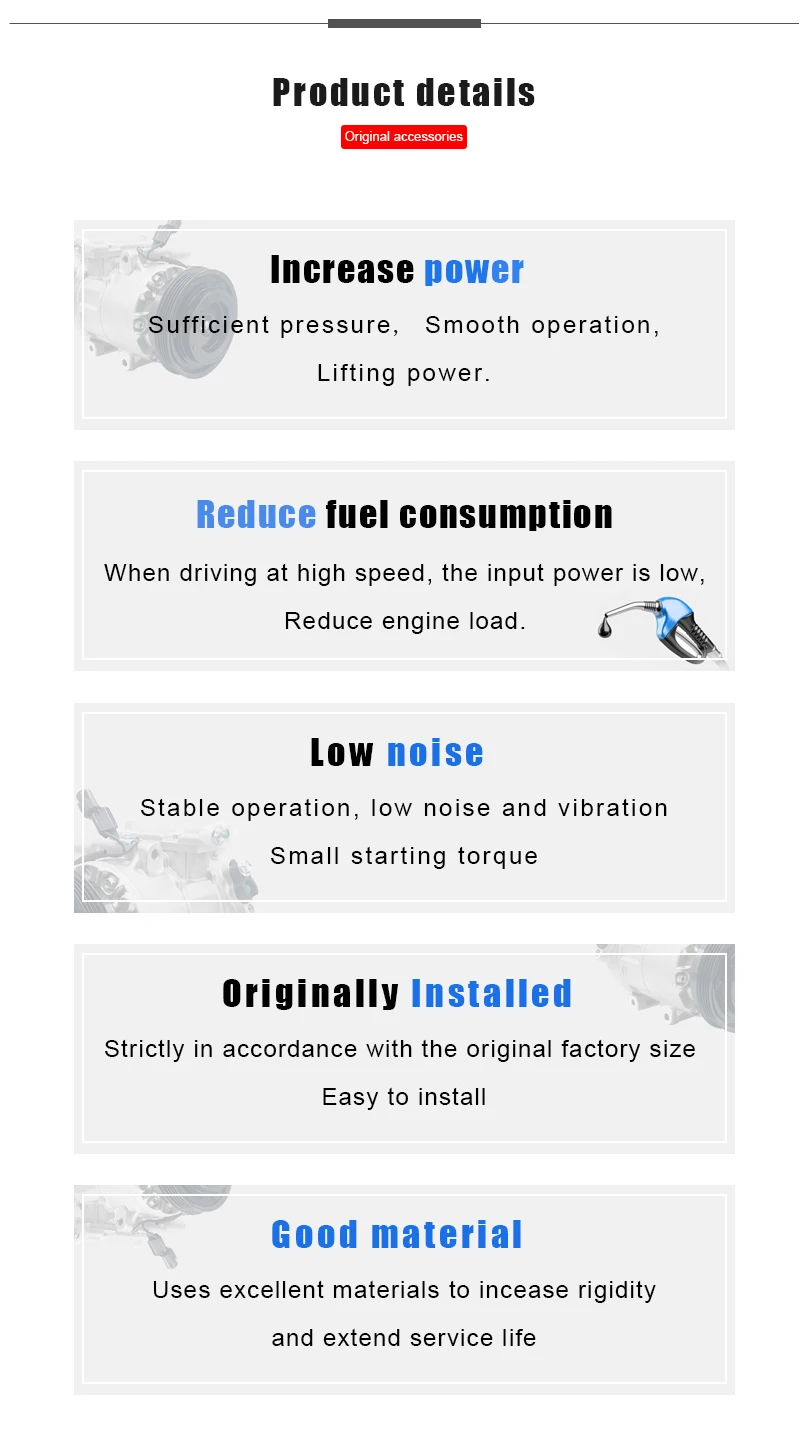 Product details

Original accessories

Increase power

Sufficient pressure, Smooth operation, Lifting power.

Reduce fuel consumption

When driving at high speed, the input power is low, Reduce engine load.

Low noise

Stable operation, low noise and vibration

Small starting torque

Originally Installed

Strictly in accordance with the original factory size

Easy to install

Good material

Uses excellent materials to incease rigidity and extend service life